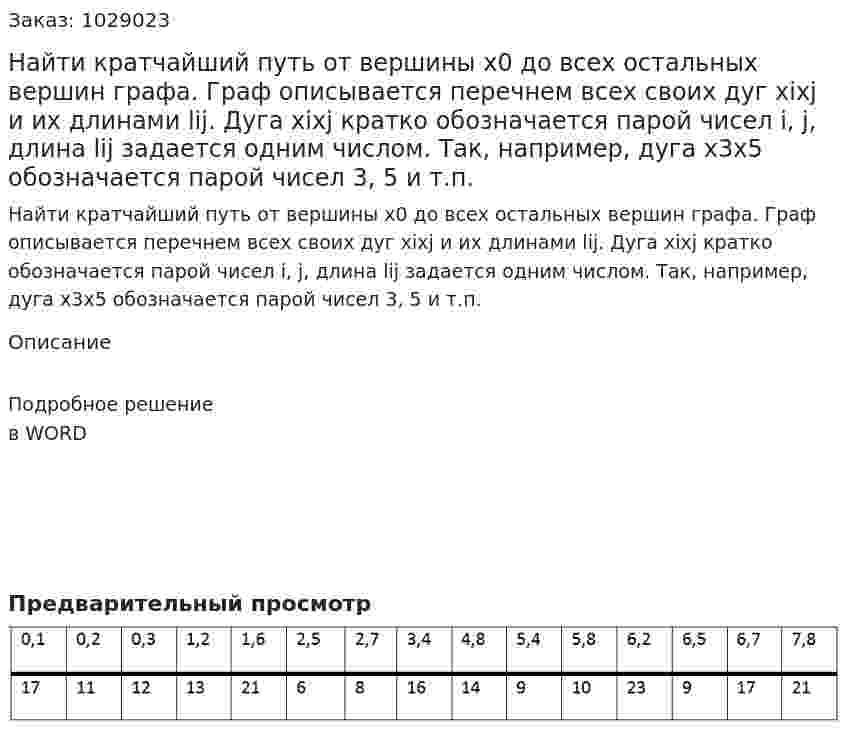 Заказ: 1029023

Найти кратчайший путь от вершины x0 до всех остальных вершин графа. Граф описывается перечнем всех своих дуг xixj и их длинами lij. Дуга xixj кратко обозначается парой чисел i, j, длина lij задается одним числом. Так, например, дуга x3x5 обозначается парой чисел 3, 5 и т.п.

Найти кратчайший путь от вершины x0 до всех остальных вершин графа. Граф описывается перечнем всех своих дуг xixj и их длинами lij. Дуга xixj кратко обозначается парой чисел i, j, длина lij задается одним числом. Так, например, дуга x3x5 обозначается парой чисел 3, 5 и т.п.

Описание

Подробное решение
в WORD

Предварительный просмотр

| 0,1 | 0,2 | 0,3 | 1,2 | 1,6 | 2,5 | 2,7 | 3,4 | 4,8 | 5,4 | 5,8 | 6,2 | 6,5 | 6,7 | 7,8 |
|---|---|---|---|---|---|---|---|---|---|---|---|---|---|---|
| 17 | 11 | 12 | 13 | 21 | 6 | 8 | 16 | 14 | 9 | 10 | 23 | 9 | 17 | 21 |